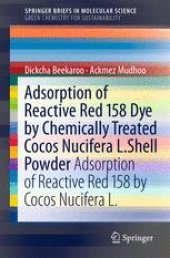 SPRINGER BRIEFS IN MOLECULAR SCIENCE
GREEN CHEMISTRY FOR SUSTAINABILITY

Dickcha Beekaroo · Ackmez Mudhoo

Adsorption of Reactive Red 158 Dye by Chemically Treated Cocos Nucifera L.Shell Powder Adsorption of Reactive Red 158 by Cocos Nucifera L.

Springer